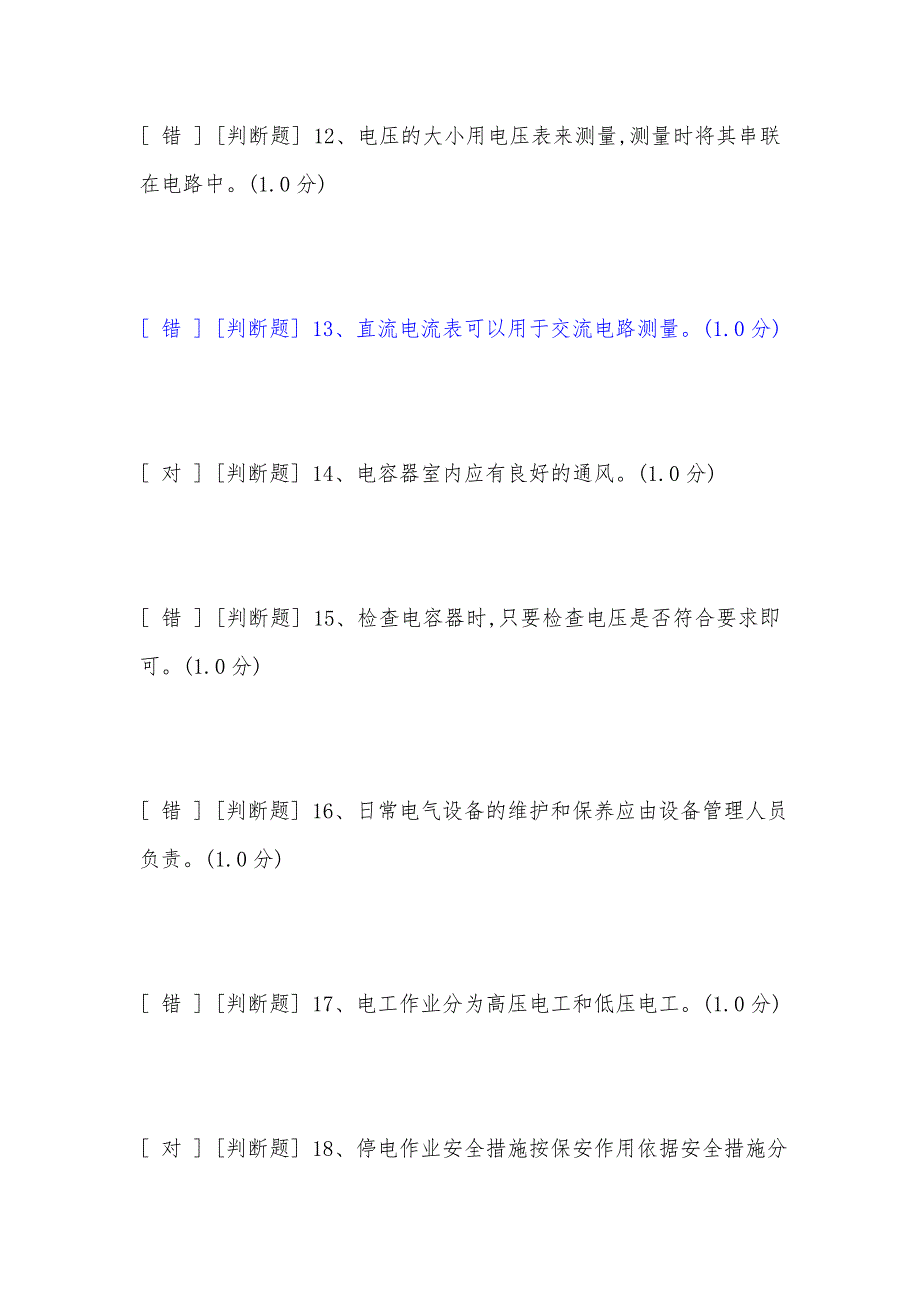 [ 错 ] [判断题] 12、电压的大小用电压表来测量,测量时将其串联在电路中。(1.0 分)

[ 错 ] [判断题] 13、直流电流表可以用于交流电路测量。(1.0 分)

[ 对 ] [判断题] 14、电容器室内应有良好的通风。(1.0 分)

[ 错 ] [判断题] 15、检查电容器时,只要检查电压是否符合要求即可。(1.0 分)

[ 错 ] [判断题] 16、日常电气设备的维护和保养应由设备管理人员负责。(1.0 分)

[ 错 ] [判断题] 17、电工作业分为高压电工和低压电工。(1.0 分)

[ 对 ] [判断题] 18、停电作业安全措施按保安作用依据安全措施分